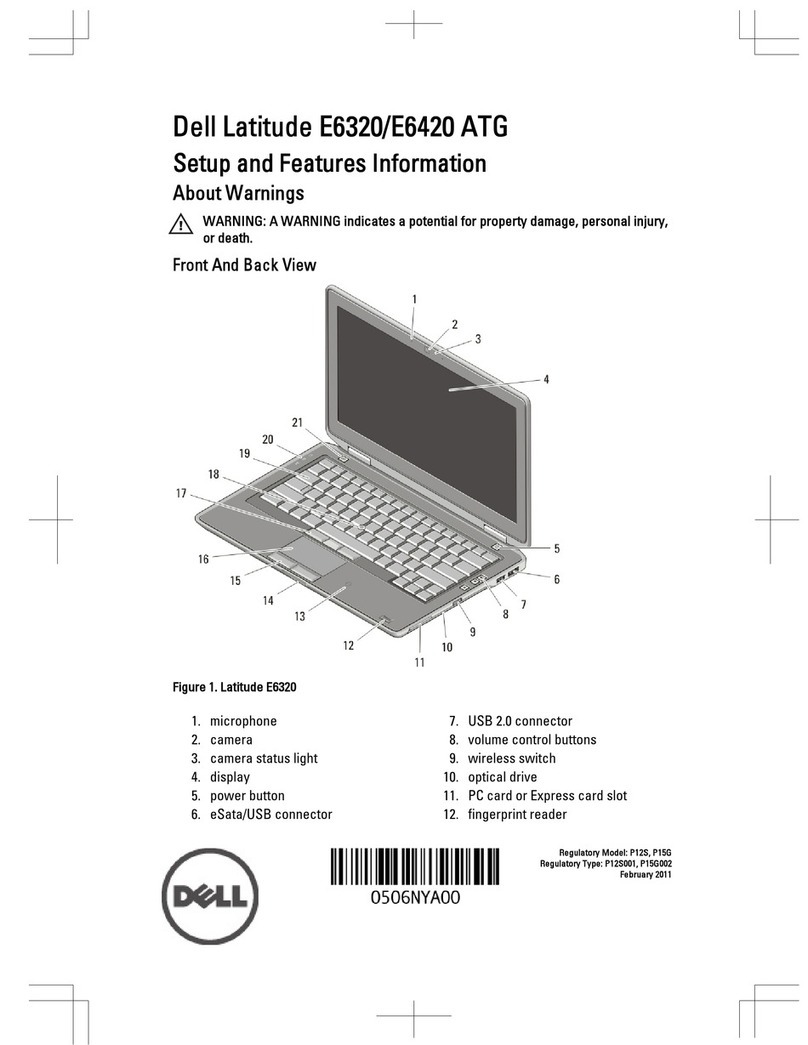 Dell Latitude E6320/E6420 ATG

Setup and Features Information

About Warnings

WARNING: A WARNING indicates a potential for property damage, personal injury, or death.

Front And Back View

1
2
3
4
21
20
19
18
17
16
15
14
13
12
11
10
9
8
7
6
5

Figure 1. Latitude E6320

1. microphone
2. camera
3. camera status light
4. display
5. power button
6. eSata/USB connector

7. USB 2.0 connector
8. volume control buttons
9. wireless switch
10. optical drive
11. PC card or Express card slot
12. fingerprint reader

DELL

0506NYA00

Regulatory Model: P12S, P15G
Regulatory Type: P12S001, P15G002
February 2011